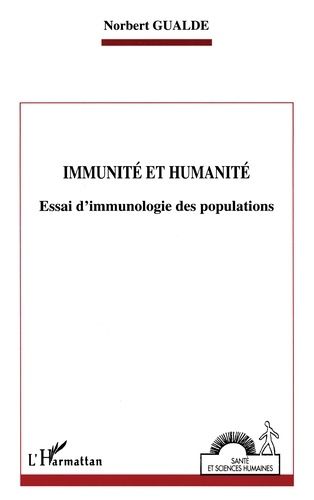 Norbert GUALDE

IMMUNITÉ ET HUMANITÉ

Essai d'immunologie des populations

L'Harmattan

SANTÉ ET SCIENCES HUMAINES